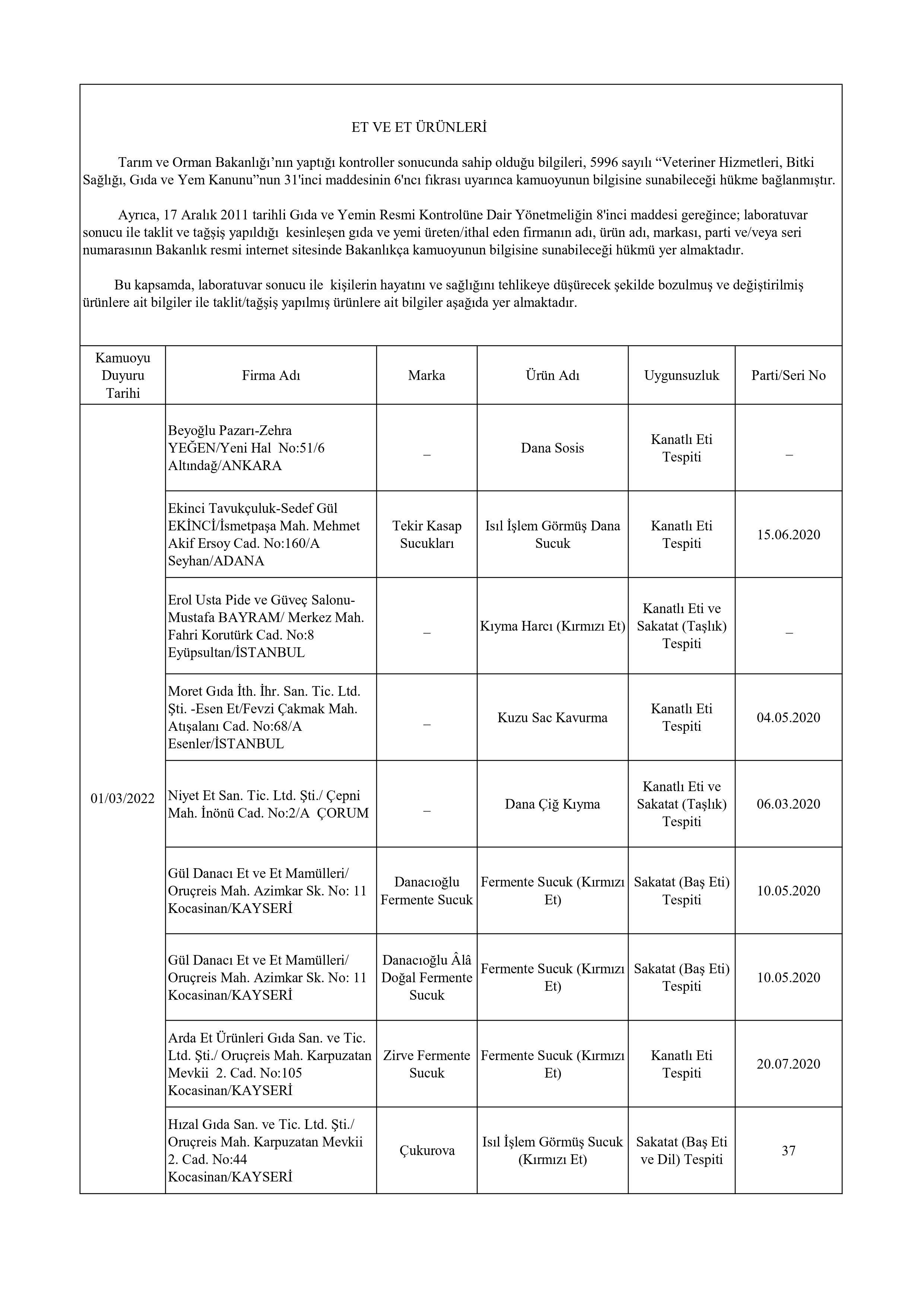 ET VE ET ÜRÜNLERİ

Tarım ve Orman Bakanlığı'nın yaptığı kontroller sonucunda sahip olduğu bilgileri, 5996 sayılı "Veteriner Hizmetleri, Bitki Sağlığı, Gıda ve Yem Kanunu"nun 31'inci maddesinin 6'ncı fıkrası uyarınca kamuoyunun bilgisine sunabileceği hükme bağlanmıştır.

Ayrıca, 17 Aralık 2011 tarihli Gıda ve Yemin Resmi Kontrolüne Dair Yönetmeliğin 8'inci maddesi gereğince; laboratuvar sonucu ile taklit ve tağşiş yapıldığı kesinleşen gıda ve yemi üreten/ithal eden firmanın adı, ürün adı, markası, parti ve/veya seri numarasının Bakanlık resmi internet sitesinde Bakanlıkça kamuoyunun bilgisine sunabileceği hükmü yer almaktadır.

Bu kapsamda, laboratuvar sonucu ile kişilerin hayatını ve sağlığını tehlikeye düşürecek şekilde bozulmuş ve değiştirilmiş ürünlere ait bilgiler ile taklit/tağşiş yapılmış ürünlere ait bilgiler aşağıda yer almaktadır.

| Kamuoyu Duyuru Tarihi | Firma Adı | Marka | Ürün Adı | Uygunsuzluk | Parti/Seri No |
|---|---|---|---|---|---|
| 01/03/2022 | Beyoğlu Pazarı-Zehra YEĞEN/Yeni Hal No:51/6 Altındağ/ANKARA | – | Dana Sosis | Kanatlı Eti Tespiti | – |
| | Ekinci Tavukçuluk-Sedef Gül EKİNCİ/İsmetpaşa Mah. Mehmet Akif Ersoy Cad. No:160/A Seyhan/ADANA | Tekir Kasap Sucukları | Isıl İşlem Görmüş Dana Sucuk | Kanatlı Eti Tespiti | 15.06.2020 |
| | Erol Usta Pide ve Güveç Salonu-Mustafa BAYRAM/ Merkez Mah. Fahri Korutürk Cad. No:8 Eyüpsultan/İSTANBUL | – | Kıyma Harcı (Kırmızı Et) | Kanatlı Eti ve Sakatat (Taşlık) Tespiti | – |
| | Moret Gıda İth. İhr. San. Tic. Ltd. Şti. -Esen Et/Fevzi Çakmak Mah. Atışalanı Cad. No:68/A Esenler/İSTANBUL | – | Kuzu Sac Kavurma | Kanatlı Eti Tespiti | 04.05.2020 |
| | Niyet Et San. Tic. Ltd. Şti./ Çepni Mah. İnönü Cad. No:2/A ÇORUM | – | Dana Çiğ Kıyma | Kanatlı Eti ve Sakatat (Taşlık) Tespiti | 06.03.2020 |
| | Gül Danacı Et ve Et Mamülleri/ Oruçreis Mah. Azimkar Sk. No: 11 Kocasinan/KAYSERİ | Danacıoğlu Fermente Sucuk | Fermente Sucuk (Kırmızı Et) | Sakatat (Baş Eti) Tespiti | 10.05.2020 |
| | Gül Danacı Et ve Et Mamülleri/ Oruçreis Mah. Azimkar Sk. No: 11 Kocasinan/KAYSERİ | Danacıoğlu Âlâ Doğal Fermente Sucuk | Fermente Sucuk (Kırmızı Et) | Sakatat (Baş Eti) Tespiti | 10.05.2020 |
| | Arda Et Ürünleri Gıda San. ve Tic. Ltd. Şti./ Oruçreis Mah. Karpuzatan Mevkii 2. Cad. No:105 Kocasinan/KAYSERİ | Zirve Fermente Sucuk | Fermente Sucuk (Kırmızı Et) | Kanatlı Eti Tespiti | 20.07.2020 |
| | Hızal Gıda San. ve Tic. Ltd. Şti./ Oruçreis Mah. Karpuzatan Mevkii 2. Cad. No:44 Kocasinan/KAYSERİ | Çukurova | Isıl İşlem Görmüş Sucuk (Kırmızı Et) | Sakatat (Baş Eti ve Dil) Tespiti | 37 |